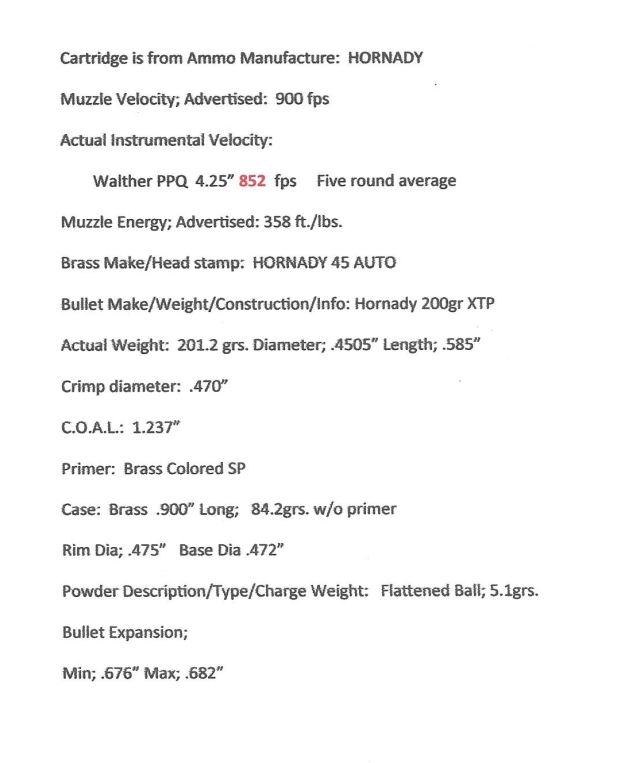 Cartridge is from Ammo Manufacture: HORNADY

Muzzle Velocity; Advertised: 900 fps

Actual Instrumental Velocity:

Walther PPQ 4.25" 852 fps Five round average

Muzzle Energy; Advertised: 358 ft./lbs.

Brass Make/Head stamp: HORNADY 45 AUTO

Bullet Make/Weight/Construction/Info: Hornady 200gr XTP

Actual Weight: 201.2 grs. Diameter; .4505" Length; .585"

Crimp diameter: .470"

C.O.A.L.: 1.237"

Primer: Brass Colored SP

Case: Brass .900" Long; 84.2grs. w/o primer

Rim Dia; .475" Base Dia .472"

Powder Description/Type/Charge Weight: Flattened Ball; 5.1grs.

Bullet Expansion;

Min; .676" Max; .682"